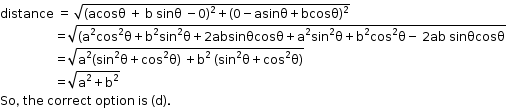 distance $= \sqrt{(a\cos\theta + b\sin\theta - 0)^2 + (0 - a\sin\theta + b\cos\theta)^2}$

$= \sqrt{(a^2\cos^2\theta + b^2\sin^2\theta + 2ab\sin\theta\cos\theta + a^2\sin^2\theta + b^2\cos^2\theta - 2ab\sin\theta\cos\theta}$

$= \sqrt{a^2(\sin^2\theta + \cos^2\theta) + b^2(\sin^2\theta + \cos^2\theta)}$

$= \sqrt{a^2 + b^2}$

So, the correct option is (d).